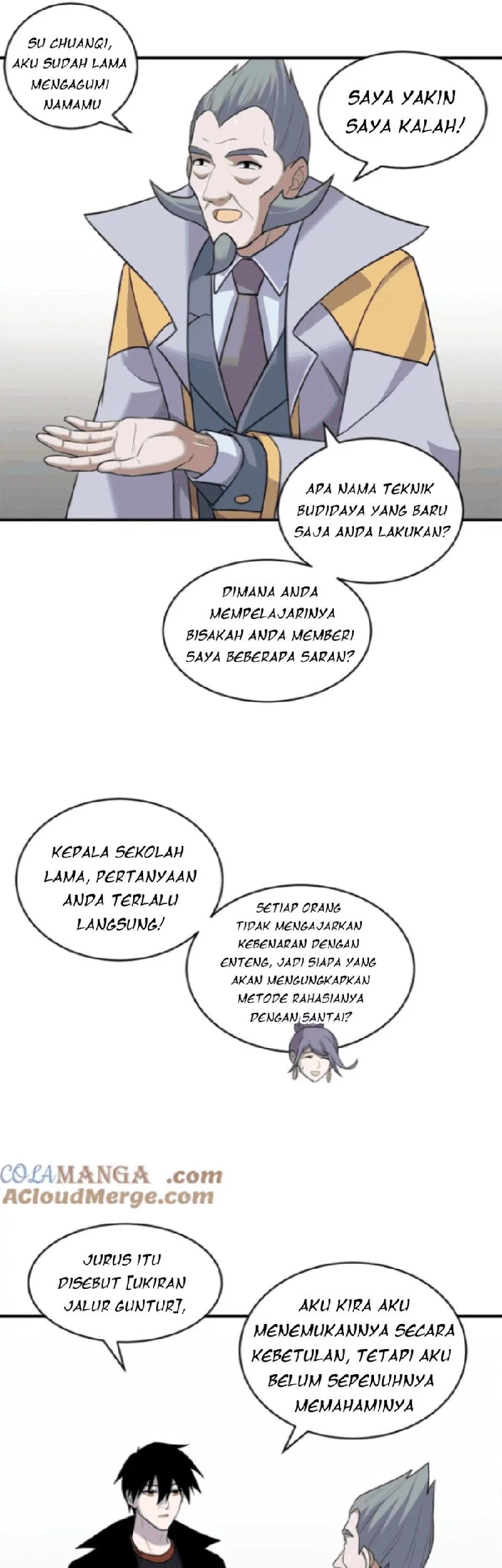 SU CHUANQI, AKU SUDAH LAMA MENGAGUMI NAMAMU

SAYA YAKIN SAYA KALAH!

APA NAMA TEKNIK BUDIDAYA YANG BARU SAJA ANDA LAKUKAN?

DIMANA ANDA MEMPELAJARINYA BISAKAH ANDA MEMBERI SAYA BEBERAPA SARAN?

KEPALA SEKOLAH LAMA, PERTANYAAN ANDA TERLALU LANGSUNG!

SETIAP ORANG TIDAK MENGAJARKAN KEBENARAN DENGAN ENTENG, JADI SIAPA YANG AKAN MENGUNGKAPKAN METODE RAHASIANYA DENGAN SANTAI?

COLAMANGA .com
ACloudMerge.com

JURUS ITU DISEBUT [UKIRAN JALUR GUNTUR],

AKU KIRA AKU MENEMUKANNYA SECARA KEBETULAN, TETAPI AKU BELUM SEPENUHNYA MEMAHAMINYA